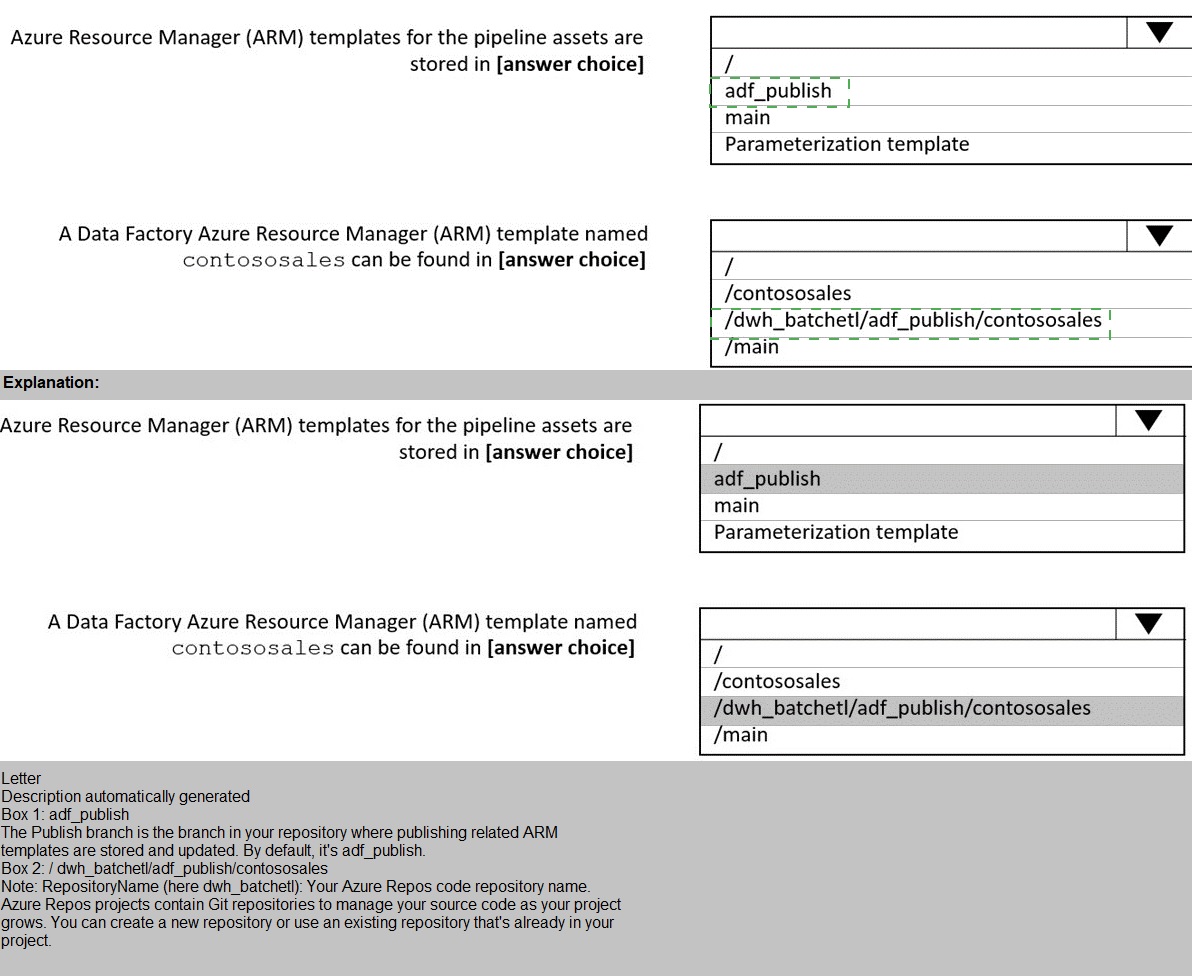 Azure Resource Manager (ARM) templates for the pipeline assets are stored in **[answer choice]**

/
adf_publish
main
Parameterization template

A Data Factory Azure Resource Manager (ARM) template named contososales can be found in **[answer choice]**

/
/contososales
/dwh_batchetl/adf_publish/contososales
/main

**Explanation:**

Azure Resource Manager (ARM) templates for the pipeline assets are stored in **[answer choice]**

/
adf_publish
main
Parameterization template

A Data Factory Azure Resource Manager (ARM) template named contososales can be found in **[answer choice]**

/
/contososales
/dwh_batchetl/adf_publish/contososales
/main

Letter
Description automatically generated
Box 1: adf_publish
The Publish branch is the branch in your repository where publishing related ARM templates are stored and updated. By default, it's adf_publish.
Box 2: / dwh_batchetl/adf_publish/contososales
Note: RepositoryName (here dwh_batchetl): Your Azure Repos code repository name. Azure Repos projects contain Git repositories to manage your source code as your project grows. You can create a new repository or use an existing repository that's already in your project.